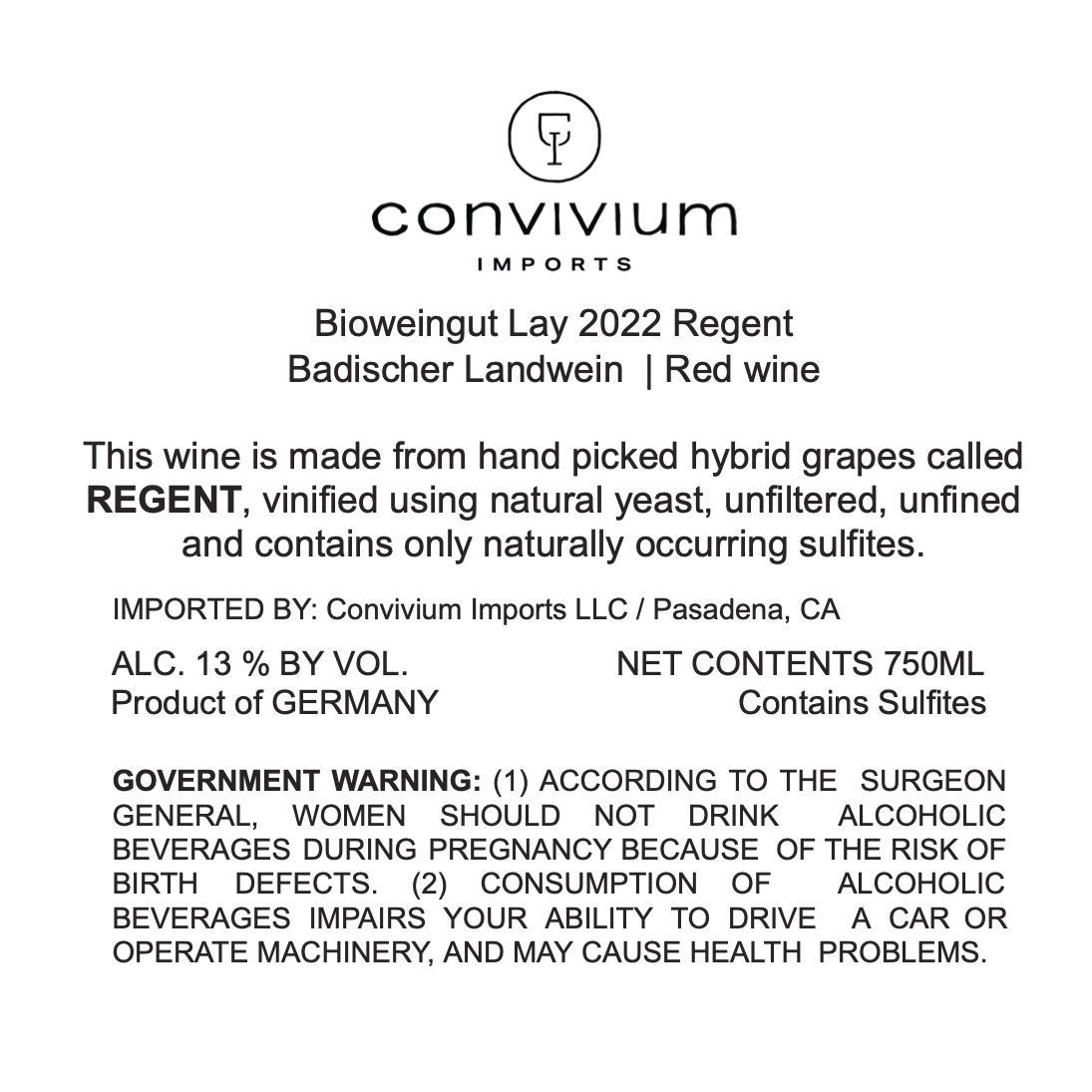 convivium
IMPORTS

Bioweingut Lay 2022 Regent
Badischer Landwein | Red wine

This wine is made from hand picked hybrid grapes called REGENT, vinified using natural yeast, unfiltered, unfined and contains only naturally occurring sulfites.

IMPORTED BY: Convivium Imports LLC / Pasadena, CA

ALC. 13 % BY VOL.
Product of GERMANY

NET CONTENTS 750ML
Contains Sulfites

GOVERNMENT WARNING: (1) ACCORDING TO THE SURGEON GENERAL, WOMEN SHOULD NOT DRINK ALCOHOLIC BEVERAGES DURING PREGNANCY BECAUSE OF THE RISK OF BIRTH DEFECTS. (2) CONSUMPTION OF ALCOHOLIC BEVERAGES IMPAIRS YOUR ABILITY TO DRIVE A CAR OR OPERATE MACHINERY, AND MAY CAUSE HEALTH PROBLEMS.